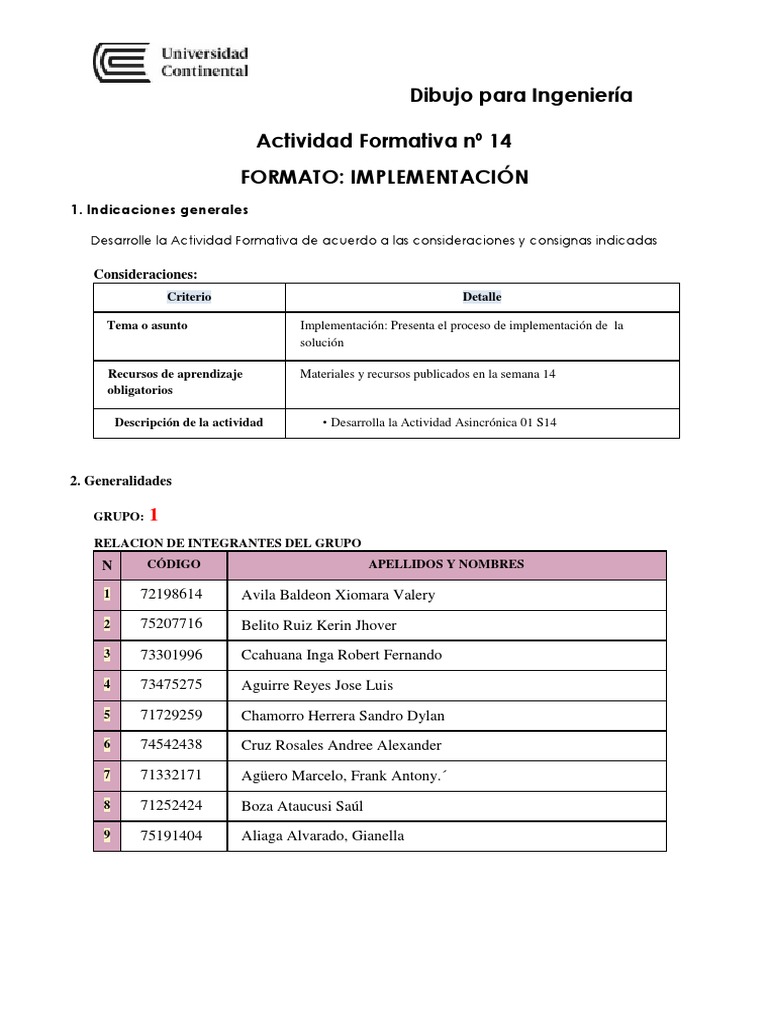 Universidad Continental

Dibujo para Ingeniería

Actividad Formativa nº 14

FORMATO: IMPLEMENTACIÓN

1. Indicaciones generales

Desarrolle la Actividad Formativa de acuerdo a las consideraciones y consignas indicadas

Consideraciones:

| Criterio | Detalle |
|---|---|
| Tema o asunto | Implementación: Presenta el proceso de implementación de la solución |
| Recursos de aprendizaje obligatorios | Materiales y recursos publicados en la semana 14 |
| Descripción de la actividad | • Desarrolla la Actividad Asincrónica 01 S14 |

2. Generalidades

GRUPO: 1

RELACION DE INTEGRANTES DEL GRUPO

| N | CÓDIGO | APELLIDOS Y NOMBRES |
|---|---|---|
| 1 | 72198614 | Avila Baldeon Xiomara Valery |
| 2 | 75207716 | Belito Ruiz Kerin Jhover |
| 3 | 73301996 | Ccahuana Inga Robert Fernando |
| 4 | 73475275 | Aguirre Reyes Jose Luis |
| 5 | 71729259 | Chamorro Herrera Sandro Dylan |
| 6 | 74542438 | Cruz Rosales Andree Alexander |
| 7 | 71332171 | Agüero Marcelo, Frank Antony.´ |
| 8 | 71252424 | Boza Ataucusi Saúl |
| 9 | 75191404 | Aliaga Alvarado, Gianella |